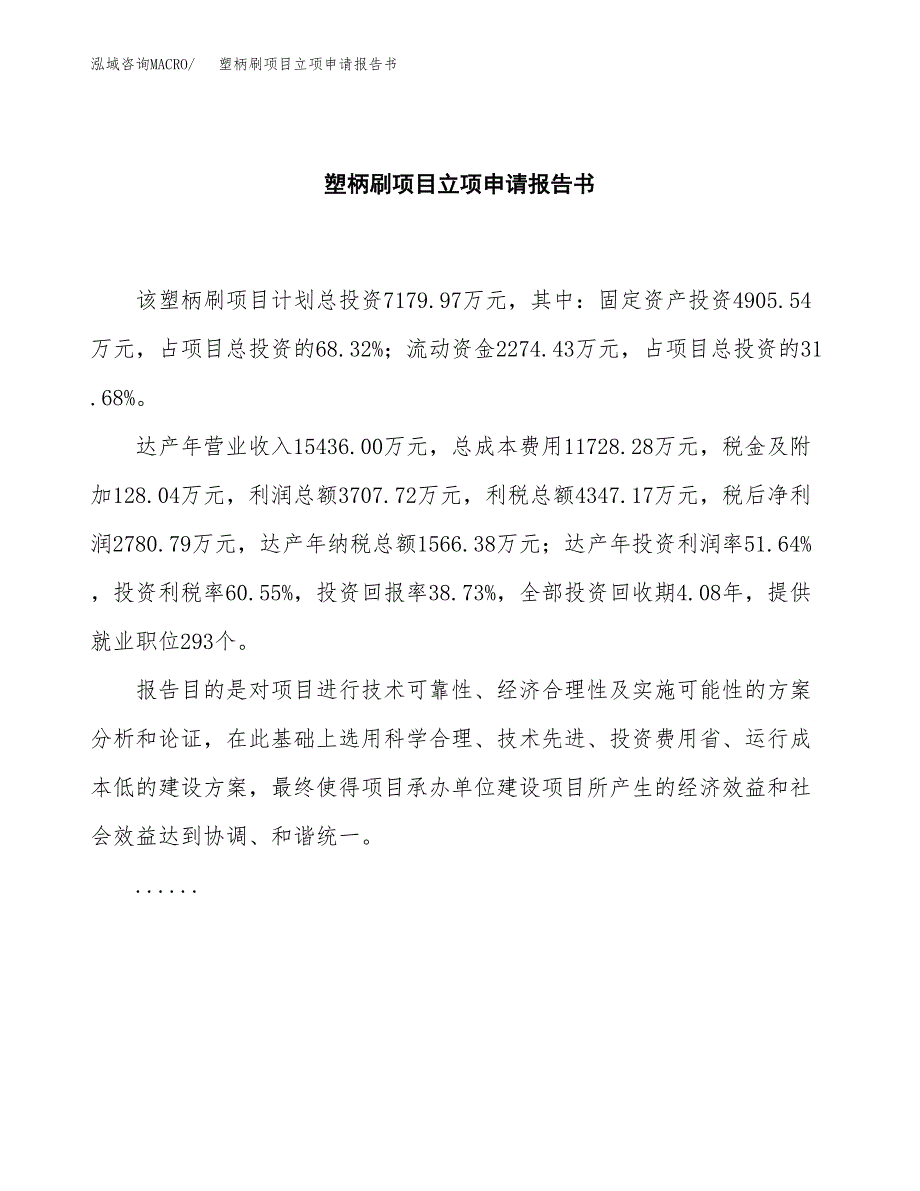 泓域咨询MACRO/　塑柄刷项目立项申请报告书

塑柄刷项目立项申请报告书

该塑柄刷项目计划总投资7179.97万元，其中：固定资产投资4905.54万元，占项目总投资的68.32%；流动资金2274.43万元，占项目总投资的31.68%。

达产年营业收入15436.00万元，总成本费用11728.28万元，税金及附加128.04万元，利润总额3707.72万元，利税总额4347.17万元，税后净利润2780.79万元，达产年纳税总额1566.38万元；达产年投资利润率51.64%，投资利税率60.55%，投资回报率38.73%，全部投资回收期4.08年，提供就业职位293个。

报告目的是对项目进行技术可靠性、经济合理性及实施可能性的方案分析和论证，在此基础上选用科学合理、技术先进、投资费用省、运行成本低的建设方案，最终使得项目承办单位建设项目所产生的经济效益和社会效益达到协调、和谐统一。

......